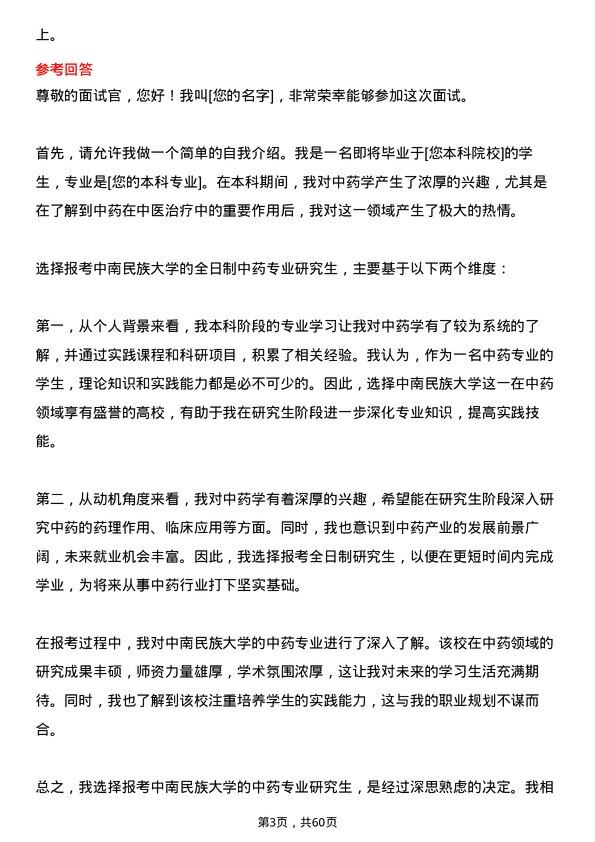 上。

参考回答
尊敬的面试官，您好！我叫[您的名字]，非常荣幸能够参加这次面试。

首先，请允许我做一个简单的自我介绍。我是一名即将毕业于[您本科院校]的学生，专业是[您的本科专业]。在本科期间，我对中药学产生了浓厚的兴趣，尤其是在了解到中药在中医治疗中的重要作用后，我对这一领域产生了极大的热情。

选择报考中南民族大学的全日制中药专业研究生，主要基于以下两个维度：

第一，从个人背景来看，我本科阶段的专业学习让我对中药学有了较为系统的了解，并通过实践课程和科研项目，积累了相关经验。我认为，作为一名中药专业的学生，理论知识和实践能力都是必不可少的。因此，选择中南民族大学这一在中药领域享有盛誉的高校，有助于我在研究生阶段进一步深化专业知识，提高实践技能。

第二，从动机角度来看，我对中药学有着深厚的兴趣，希望能在研究生阶段深入研究中药的药理作用、临床应用等方面。同时，我也意识到中药产业的发展前景广阔，未来就业机会丰富。因此，我选择报考全日制研究生，以便在更短时间内完成学业，为将来从事中药行业打下坚实基础。

在报考过程中，我对中南民族大学的中药专业进行了深入了解。该校在中药领域的研究成果丰硕，师资力量雄厚，学术氛围浓厚，这让我对未来的学习生活充满期待。同时，我也了解到该校注重培养学生的实践能力，这与我的职业规划不谋而合。

总之，我选择报考中南民族大学的中药专业研究生，是经过深思熟虑的决定。我相

第3页，共60页